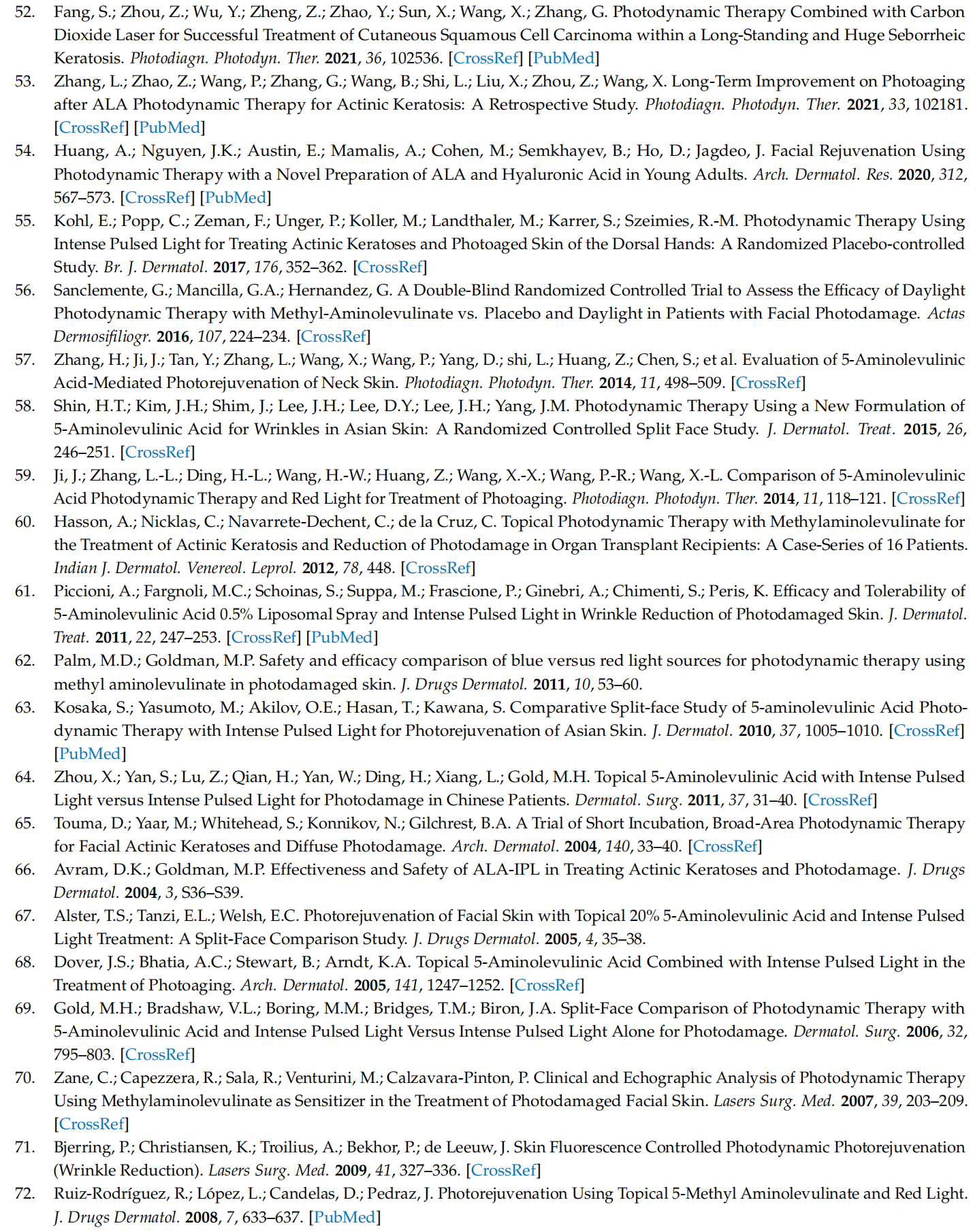 52. Fang, S.; Zhou, Z.; Wu, Y.; Zheng, Z.; Zhao, Y.; Sun, X.; Wang, X.; Zhang, G. Photodynamic Therapy Combined with Carbon Dioxide Laser for Successful Treatment of Cutaneous Squamous Cell Carcinoma within a Long-Standing and Huge Seborrheic Keratosis. Photodiagn. Photodyn. Ther. 2021, 36, 102536. [CrossRef] [PubMed]

53. Zhang, L.; Zhao, Z.; Wang, P.; Zhang, G.; Wang, B.; Shi, L.; Liu, X.; Zhou, Z.; Wang, X. Long-Term Improvement on Photoaging after ALA Photodynamic Therapy for Actinic Keratosis: A Retrospective Study. Photodiagn. Photodyn. Ther. 2021, 33, 102181. [CrossRef] [PubMed]

54. Huang, A.; Nguyen, J.K.; Austin, E.; Mamalis, A.; Cohen, M.; Semkhayev, B.; Ho, D.; Jagdeo, J. Facial Rejuvenation Using Photodynamic Therapy with a Novel Preparation of ALA and Hyaluronic Acid in Young Adults. Arch. Dermatol. Res. 2020, 312, 567–573. [CrossRef] [PubMed]

55. Kohl, E.; Popp, C.; Zeman, F.; Unger, P.; Koller, M.; Landthaler, M.; Karrer, S.; Szeimies, R.-M. Photodynamic Therapy Using Intense Pulsed Light for Treating Actinic Keratoses and Photoaged Skin of the Dorsal Hands: A Randomized Placebo-controlled Study. Br. J. Dermatol. 2017, 176, 352–362. [CrossRef]

56. Sanclemente, G.; Mancilla, G.A.; Hernandez, G. A Double-Blind Randomized Controlled Trial to Assess the Efficacy of Daylight Photodynamic Therapy with Methyl-Aminolevulinate vs. Placebo and Daylight in Patients with Facial Photodamage. Actas Dermosifiliogr. 2016, 107, 224–234. [CrossRef]

57. Zhang, H.; Ji, J.; Tan, Y.; Zhang, L.; Wang, X.; Wang, P.; Yang, D.; shi, L.; Huang, Z.; Chen, S.; et al. Evaluation of 5-Aminolevulinic Acid-Mediated Photorejuvenation of Neck Skin. Photodiagn. Photodyn. Ther. 2014, 11, 498–509. [CrossRef]

58. Shin, H.T.; Kim, J.H.; Shim, J.; Lee, J.H.; Lee, D.Y.; Lee, J.H.; Yang, J.M. Photodynamic Therapy Using a New Formulation of 5-Aminolevulinic Acid for Wrinkles in Asian Skin: A Randomized Controlled Split Face Study. J. Dermatol. Treat. 2015, 26, 246–251. [CrossRef]

59. Ji, J.; Zhang, L.-L.; Ding, H.-L.; Wang, H.-W.; Huang, Z.; Wang, X.-X.; Wang, P.-R.; Wang, X.-L. Comparison of 5-Aminolevulinic Acid Photodynamic Therapy and Red Light for Treatment of Photoaging. Photodiagn. Photodyn. Ther. 2014, 11, 118–121. [CrossRef]

60. Hasson, A.; Nicklas, C.; Navarrete-Dechent, C.; de la Cruz, C. Topical Photodynamic Therapy with Methylaminolevulinate for the Treatment of Actinic Keratosis and Reduction of Photodamage in Organ Transplant Recipients: A Case-Series of 16 Patients. Indian J. Dermatol. Venereol. Leprol. 2012, 78, 448. [CrossRef]

61. Piccioni, A.; Fargnoli, M.C.; Schoinas, S.; Suppa, M.; Frascione, P.; Ginebri, A.; Chimenti, S.; Peris, K. Efficacy and Tolerability of 5-Aminolevulinic Acid 0.5% Liposomal Spray and Intense Pulsed Light in Wrinkle Reduction of Photodamaged Skin. J. Dermatol. Treat. 2011, 22, 247–253. [CrossRef] [PubMed]

62. Palm, M.D.; Goldman, M.P. Safety and efficacy comparison of blue versus red light sources for photodynamic therapy using methyl aminolevulinate in photodamaged skin. J. Drugs Dermatol. 2011, 10, 53–60.

63. Kosaka, S.; Yasumoto, M.; Akilov, O.E.; Hasan, T.; Kawana, S. Comparative Split-face Study of 5-aminolevulinic Acid Photodynamic Therapy with Intense Pulsed Light for Photorejuvenation of Asian Skin. J. Dermatol. 2010, 37, 1005–1010. [CrossRef] [PubMed]

64. Zhou, X.; Yan, S.; Lu, Z.; Qian, H.; Yan, W.; Ding, H.; Xiang, L.; Gold, M.H. Topical 5-Aminolevulinic Acid with Intense Pulsed Light versus Intense Pulsed Light for Photodamage in Chinese Patients. Dermatol. Surg. 2011, 37, 31–40. [CrossRef]

65. Touma, D.; Yaar, M.; Whitehead, S.; Konnikov, N.; Gilchrest, B.A. A Trial of Short Incubation, Broad-Area Photodynamic Therapy for Facial Actinic Keratoses and Diffuse Photodamage. Arch. Dermatol. 2004, 140, 33–40. [CrossRef]

66. Avram, D.K.; Goldman, M.P. Effectiveness and Safety of ALA-IPL in Treating Actinic Keratoses and Photodamage. J. Drugs Dermatol. 2004, 3, S36–S39.

67. Alster, T.S.; Tanzi, E.L.; Welsh, E.C. Photorejuvenation of Facial Skin with Topical 20% 5-Aminolevulinic Acid and Intense Pulsed Light Treatment: A Split-Face Comparison Study. J. Drugs Dermatol. 2005, 4, 35–38.

68. Dover, J.S.; Bhatia, A.C.; Stewart, B.; Arndt, K.A. Topical 5-Aminolevulinic Acid Combined with Intense Pulsed Light in the Treatment of Photoaging. Arch. Dermatol. 2005, 141, 1247–1252. [CrossRef]

69. Gold, M.H.; Bradshaw, V.L.; Boring, M.M.; Bridges, T.M.; Biron, J.A. Split-Face Comparison of Photodynamic Therapy with 5-Aminolevulinic Acid and Intense Pulsed Light Versus Intense Pulsed Light Alone for Photodamage. Dermatol. Surg. 2006, 32, 795–803. [CrossRef]

70. Zane, C.; Capezzera, R.; Sala, R.; Venturini, M.; Calzavara-Pinton, P. Clinical and Echographic Analysis of Photodynamic Therapy Using Methylaminolevulinate as Sensitizer in the Treatment of Photodamaged Facial Skin. Lasers Surg. Med. 2007, 39, 203–209. [CrossRef]

71. Bjerring, P.; Christiansen, K.; Troilius, A.; Bekhor, P.; de Leeuw, J. Skin Fluorescence Controlled Photodynamic Photorejuvenation (Wrinkle Reduction). Lasers Surg. Med. 2009, 41, 327–336. [CrossRef]

72. Ruiz-Rodríguez, R.; López, L.; Candelas, D.; Pedraz, J. Photorejuvenation Using Topical 5-Methyl Aminolevulinate and Red Light. J. Drugs Dermatol. 2008, 7, 633–637. [PubMed]